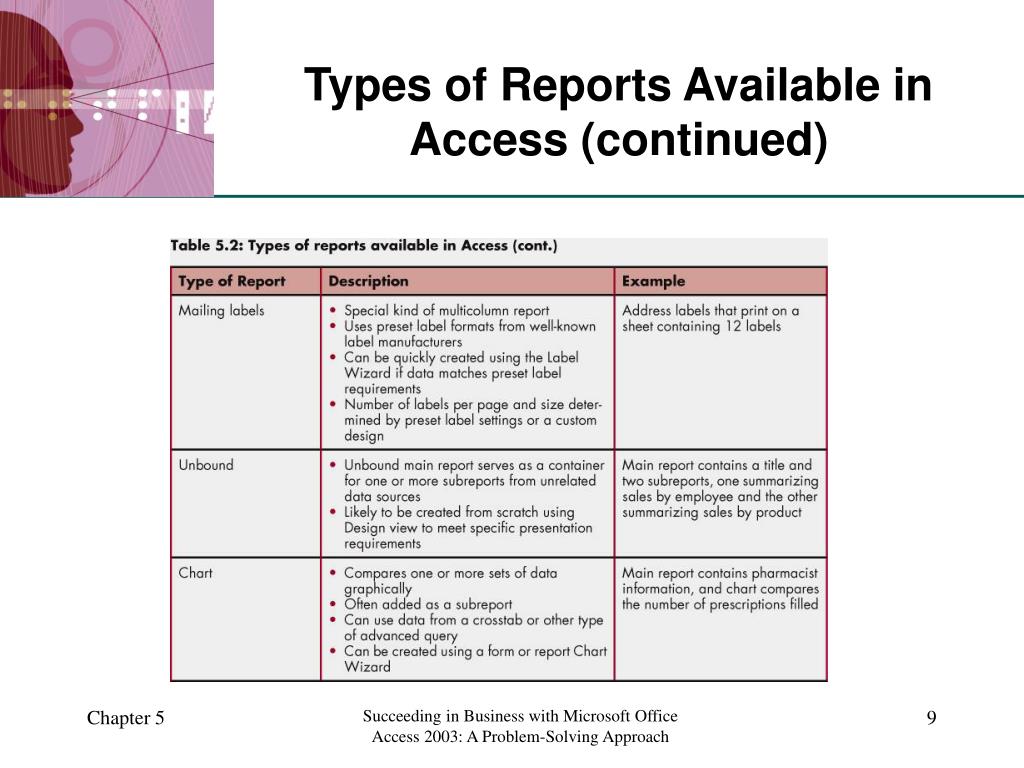 Types of Reports Available in Access (continued)

Table 5.2: Types of reports available in Access (cont.)

| Type of Report | Description | Example |
|---|---|---|
| Mailing labels | • Special kind of multicolumn report • Uses preset label formats from well-known label manufacturers • Can be quickly created using the Label Wizard if data matches preset label requirements • Number of labels per page and size determined by preset label settings or a custom design | Address labels that print on a sheet containing 12 labels |
| Unbound | • Unbound main report serves as a container for one or more subreports from unrelated data sources • Likely to be created from scratch using Design view to meet specific presentation requirements | Main report contains a title and two subreports, one summarizing sales by employee and the other summarizing sales by product |
| Chart | • Compares one or more sets of data graphically • Often added as a subreport • Can use data from a crosstab or other type of advanced query • Can be created using a form or report Chart Wizard | Main report contains pharmacist information, and chart compares the number of prescriptions filled |

Chapter 5

Succeeding in Business with Microsoft Office Access 2003: A Problem-Solving Approach

9